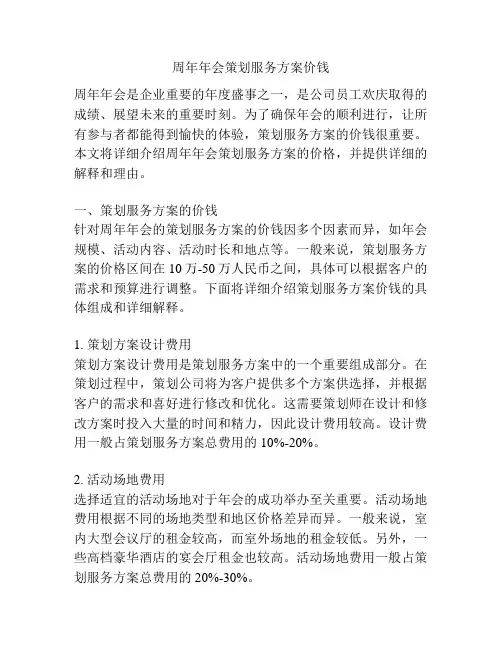 周年年会策划服务方案价钱

周年年会是企业重要的年度盛事之一，是公司员工欢庆取得的成绩、展望未来的重要时刻。为了确保年会的顺利进行，让所有参与者都能得到愉快的体验，策划服务方案的价钱很重要。本文将详细介绍周年年会策划服务方案的价格，并提供详细的解释和理由。

一、策划服务方案的价钱
针对周年年会的策划服务方案的价钱因多个因素而异，如年会规模、活动内容、活动时长和地点等。一般来说，策划服务方案的价格区间在 10 万-50 万人民币之间，具体可以根据客户的需求和预算进行调整。下面将详细介绍策划服务方案价钱的具体组成和详细解释。

1. 策划方案设计费用
策划方案设计费用是策划服务方案中的一个重要组成部分。在策划过程中，策划公司将为客户提供多个方案供选择，并根据客户的需求和喜好进行修改和优化。这需要策划师在设计和修改方案时投入大量的时间和精力，因此设计费用较高。设计费用一般占策划服务方案总费用的 10%-20%。

2. 活动场地费用
选择适宜的活动场地对于年会的成功举办至关重要。活动场地费用根据不同的场地类型和地区价格差异而异。一般来说，室内大型会议厅的租金较高，而室外场地的租金较低。另外，一些高档豪华酒店的宴会厅租金也较高。活动场地费用一般占策划服务方案总费用的 20%-30%。